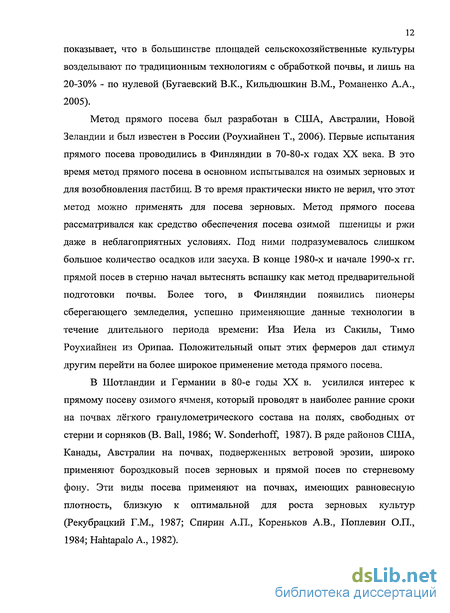 12

показывает, что в большинстве площадей сельскохозяйственные культуры возделывают по традиционным технологиям с обработкой почвы, и лишь на 20-30% - по нулевой (Бугаевский В.К., Кильдюшкин В.М., Романенко А.А., 2005).

Метод прямого посева был разработан в США, Австралии, Новой Зеландии и был известен в России (Роухиайнен Т., 2006). Первые испытания прямого посева проводились в Финляндии в 70-80-х годах XX века. В это время метод прямого посева в основном испытывался на озимых зерновых и для возобновления пастбищ. В то время практически никто не верил, что этот метод можно применять для посева зерновых. Метод прямого посева рассматривался как средство обеспечения посева озимой пшеницы и ржи даже в неблагоприятных условиях. Под ними подразумевалось слишком большое количество осадков или засуха. В конце 1980-х и начале 1990-х гг. прямой посев в стерню начал вытеснять вспашку как метод предварительной подготовки почвы. Более того, в Финляндии появились пионеры сберегающего земледелия, успешно применяющие данные технологии в течение длительного периода времени: Иза Иела из Сакилы, Тимо Роухиайнен из Орипаа. Положительный опыт этих фермеров дал стимул другим перейти на более широкое применение метода прямого посева.

В Шотландии и Германии в 80-е годы XX в. усилился интерес к прямому посеву озимого ячменя, который проводят в наиболее ранние сроки на почвах лёгкого гранулометрического состава на полях, свободных от стерни и сорняков (B. Ball, 1986; W. Sonderhoff, 1987). В ряде районов США, Канады, Австралии на почвах, подверженных ветровой эрозии, широко применяют бороздковый посев зерновых и прямой посев по стерневому фону. Эти виды посева применяют на почвах, имеющих равновесную плотность, близкую к оптимальной для роста зерновых культур (Рекубрацкий Г.М., 1987; Спирин А.П., Кореньков А.В., Поплевин О.П., 1984; Hahtapalo A., 1982).

dsLib.net
библиотека диссертаций